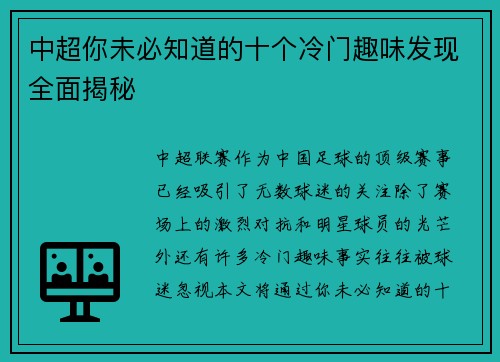 中超你未必知道的十个冷门趣味发现全面揭秘

中超联赛作为中国足球的顶级赛事已经吸引了无数球迷的关注除了赛场上的激烈对抗和明星球员的光芒外还有许多冷门趣味事实往往被球迷忽视本文将通过你未必知道的十